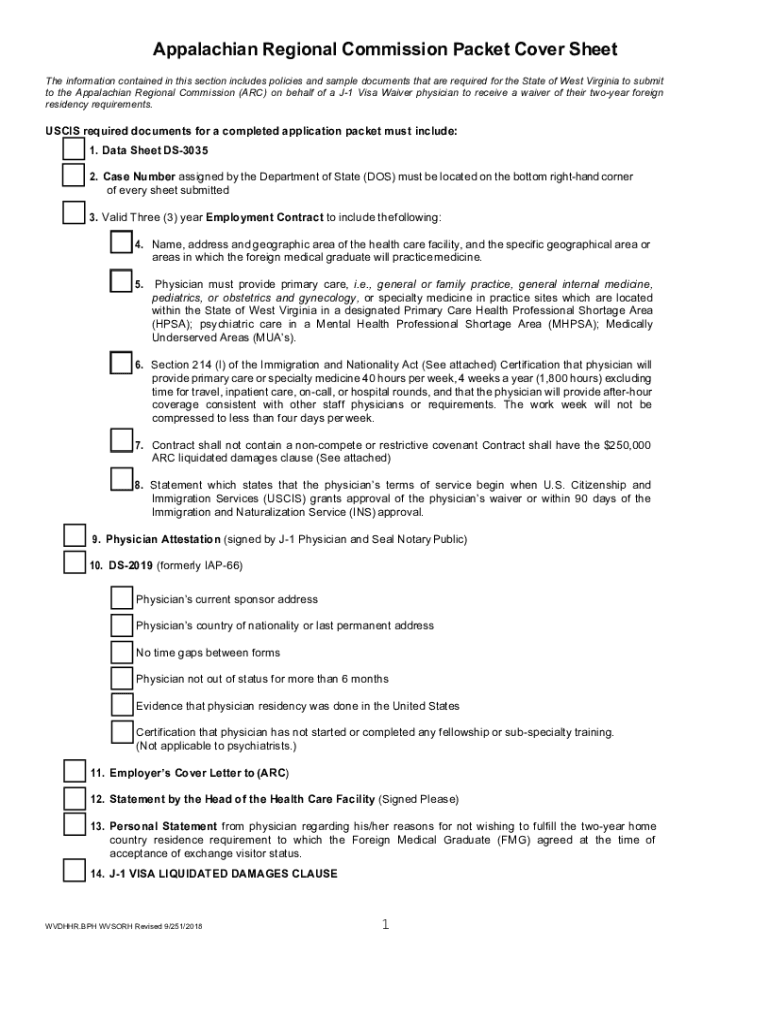 Appalachian Regional Commission Packet Cover Sheet

The information contained in this section includes policies and sample documents that are required for the State of West Virginia to submit to the Appalachian Regional Commission (ARC) on behalf of a J-1 Visa Waiver physician to receive a waiver of their two-year foreign residency requirements.

USCIS required documents for a completed application packet must include:

1. Data Sheet DS-3035

2. Case Number assigned by the Department of State (DOS) must be located on the bottom right-hand corner of every sheet submitted

3. Valid Three (3) year Employment Contract to include the following:

4. Name, address and geographic area of the health care facility, and the specific geographical area or areas in which the foreign medical graduate will practice medicine.

5. Physician must provide primary care, i.e., general or family practice, general internal medicine, pediatrics, or obstetrics and gynecology, or specialty medicine in practice sites which are located within the State of West Virginia in a designated Primary Care Health Professional Shortage Area (HPSA); psychiatric care in a Mental Health Professional Shortage Area (MHPSA); Medically Underserved Areas (MUA's).

6. Section 214 (l) of the Immigration and Nationality Act (See attached) Certification that physician will provide primary care or specialty medicine 40 hours per week, 4 weeks a year (1,800 hours) excluding time for travel, inpatient care, on-call, or hospital rounds, and that the physician will provide after-hour coverage consistent with other staff physicians or requirements. The work week will not be compressed to less than four days per week.

7. Contract shall not contain a non-compete or restrictive covenant Contract shall have the $250,000 ARC liquidated damages clause (See attached)

8. Statement which states that the physician's terms of service begin when U.S. Citizenship and Immigration Services (USCIS) grants approval of the physician's waiver or within 90 days of the Immigration and Naturalization Service (INS) approval.

9. Physician Attestation (signed by J-1 Physician and Seal Notary Public)

10. DS-2019 (formerly IAP-66)

Physician's current sponsor address

Physician's country of nationality or last permanent address

No time gaps between forms

Physician not out of status for more than 6 months

Evidence that physician residency was done in the United States

Certification that physician has not started or completed any fellowship or sub-specialty training. (Not applicable to psychiatrists.)

11. Employer's Cover Letter to (ARC)

12. Statement by the Head of the Health Care Facility (Signed Please)

13. Personal Statement from physician regarding his/her reasons for not wishing to fulfill the two-year home country residence requirement to which the Foreign Medical Graduate (FMG) agreed at the time of acceptance of exchange visitor status.

14. J-1 VISA LIQUIDATED DAMAGES CLAUSE

WVDHHR.BPH WVSORH Revised 9/251/2018

1